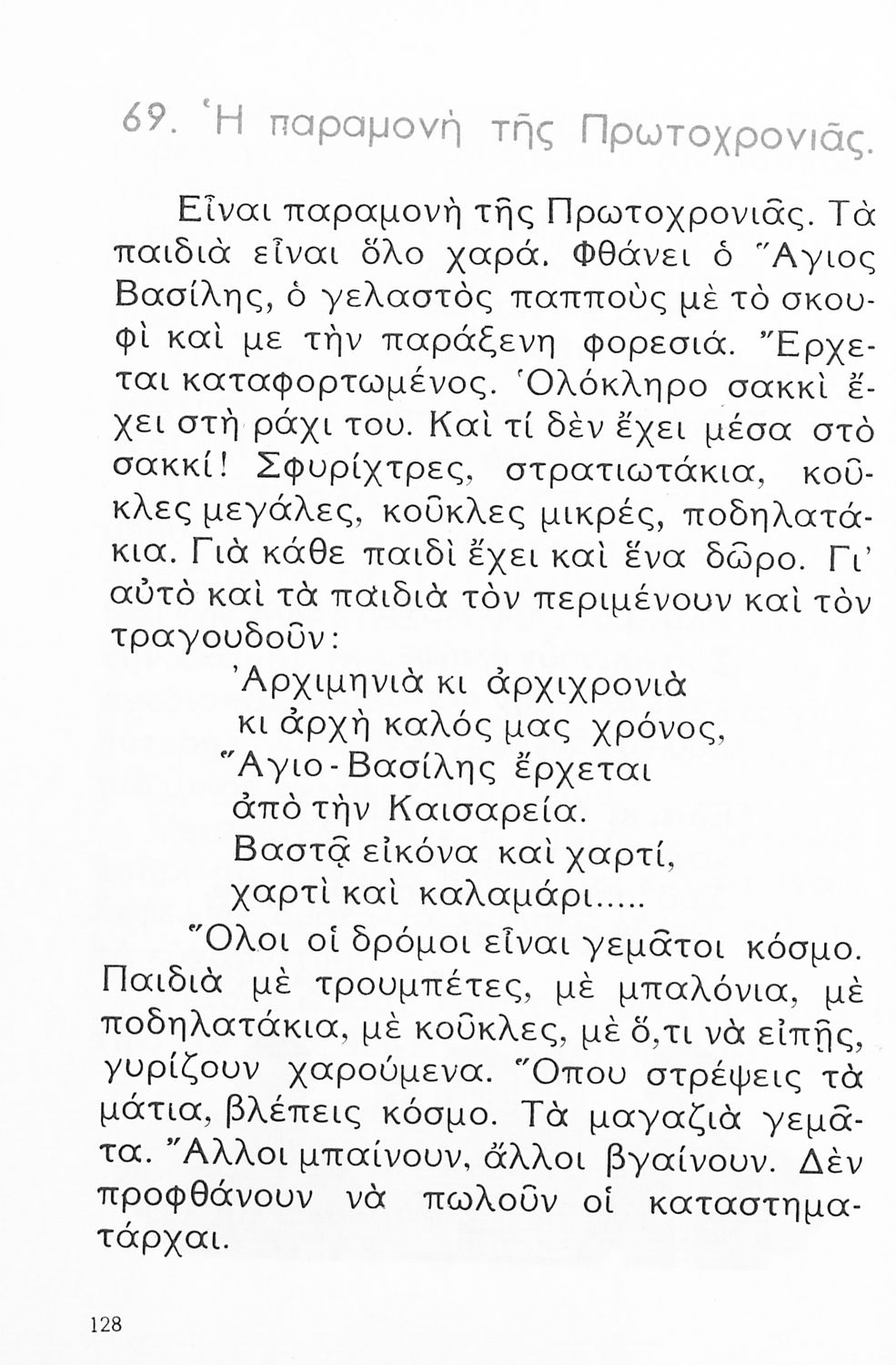 69. Ἡ παραμονὴ τῆς Πρωτοχρονιᾶς.

Εἶναι παραμονὴ τῆς Πρωτοχρονιᾶς. Τὰ παιδιὰ εἶναι ὅλο χαρά. Φθάνει ὁ Ἅγιος Βασίλης, ὁ γελαστὸς παπποὺς μὲ τὸ σκουφὶ καὶ με τὴν παράξενη φορεσιά. Ἔρχεται καταφορτωμένος. Ὁλόκληρο σακκὶ ἔχει στὴ ράχι του. Καὶ τί δὲν ἔχει μέσα στὸ σακκί! Σφυρίχτρες, στρατιωτάκια, κοῦκλες μεγάλες, κοῦκλες μικρές, ποδηλατάκια. Γιὰ κάθε παιδὶ ἔχει καὶ ἕνα δῶρο. Γι' αὐτὸ καὶ τὰ παιδιὰ τὸν περιμένουν καὶ τὸν τραγουδοῦν:

Ἀρχιμηνιὰ κι ἀρχιχρονιὰ
κι ἀρχὴ καλός μας χρόνος,
Ἅγιο-Βασίλης ἔρχεται
ἀπὸ τὴν Καισαρεία.
Βαστᾷ εἰκόνα καὶ χαρτί,
χαρτὶ καὶ καλαμάρι.....

Ὅλοι οἱ δρόμοι εἶναι γεμᾶτοι κόσμο. Παιδιὰ μὲ τρουμπέτες, μὲ μπαλόνια, μὲ ποδηλατάκια, μὲ κοῦκλες, μὲ ὅ,τι νὰ εἰπῇς, γυρίζουν χαρούμενα. Ὅπου στρέψεις τὰ μάτια, βλέπεις κόσμο. Τὰ μαγαζιὰ γεμᾶτα. Ἄλλοι μπαίνουν, ἄλλοι βγαίνουν. Δὲν προφθάνουν νὰ πωλοῦν οἱ καταστηματάρχαι.

128